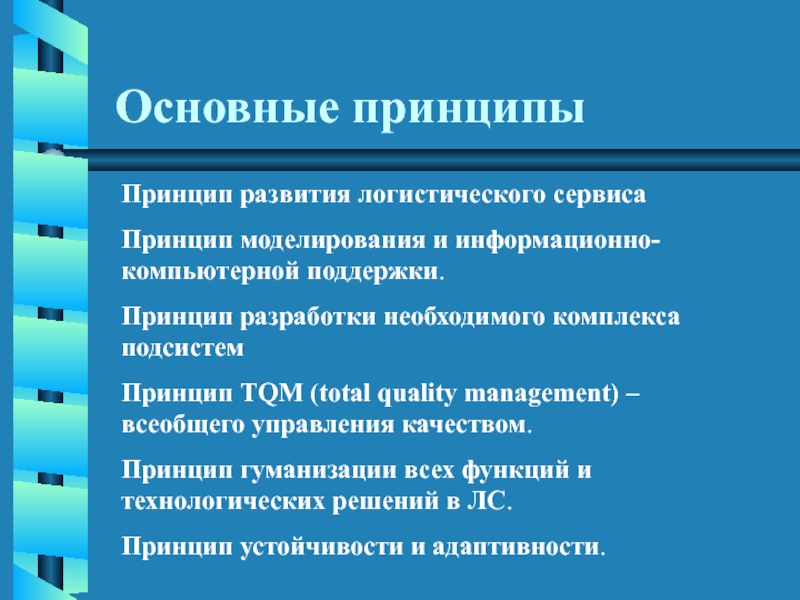 Основные принципы

Принцип развития логистического сервиса

Принцип моделирования и информационно-компьютерной поддержки.

Принцип разработки необходимого комплекса подсистем

Принцип TQM (total quality management) – всеобщего управления качеством.

Принцип гуманизации всех функций и технологических решений в ЛС.

Принцип устойчивости и адаптивности.